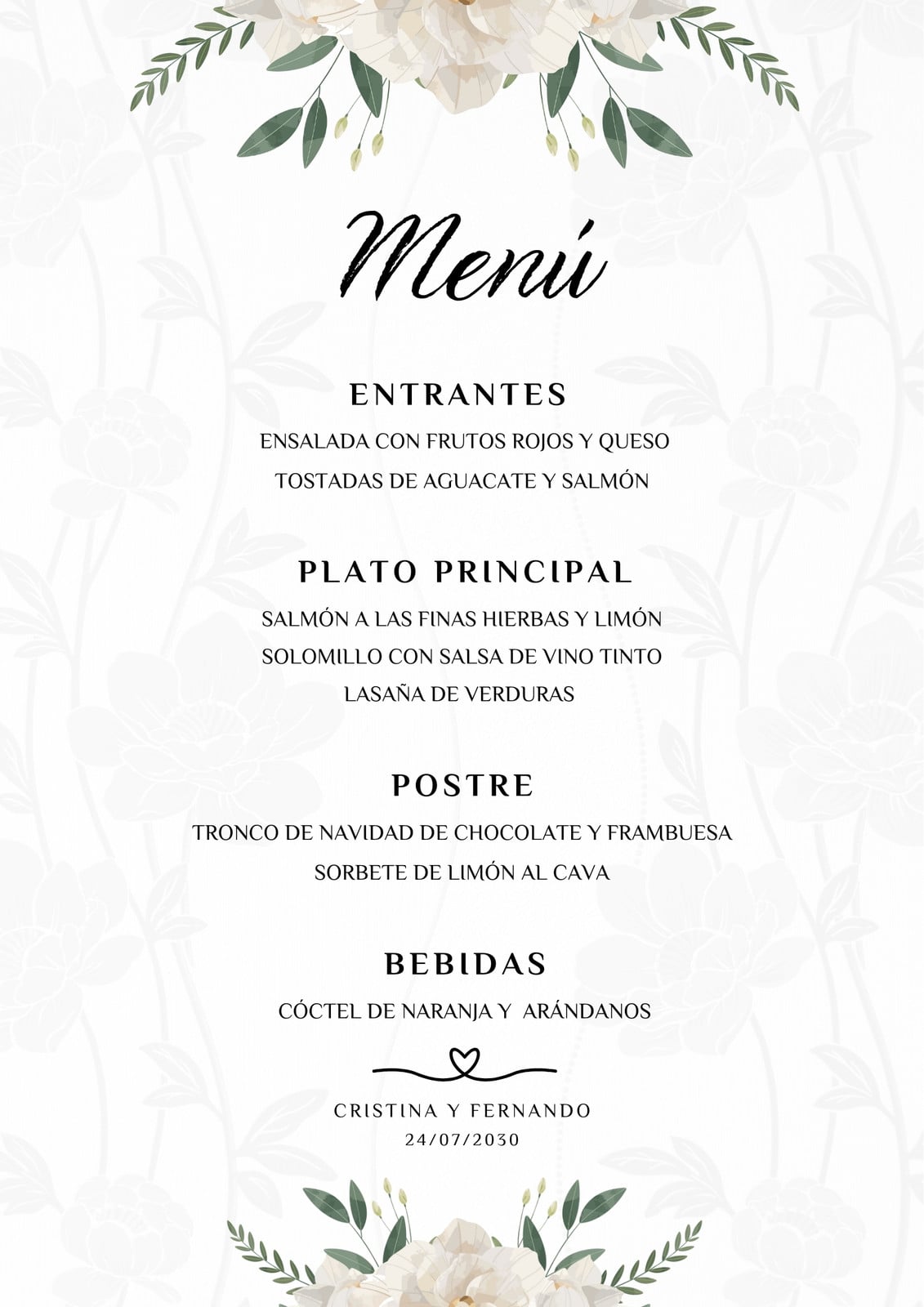 Menú

ENTRANTES

ENSALADA CON FRUTOS ROJOS Y QUESO
TOSTADAS DE AGUACATE Y SALMÓN

PLATO PRINCIPAL

SALMÓN A LAS FINAS HIERBAS Y LIMÓN
SOLOMILLO CON SALSA DE VINO TINTO
LASAÑA DE VERDURAS

POSTRE

TRONCO DE NAVIDAD DE CHOCOLATE Y FRAMBUESA
SORBETE DE LIMÓN AL CAVA

BEBIDAS

CÓCTEL DE NARANJA Y ARÁNDANOS

CRISTINA Y FERNANDO
24/07/2030